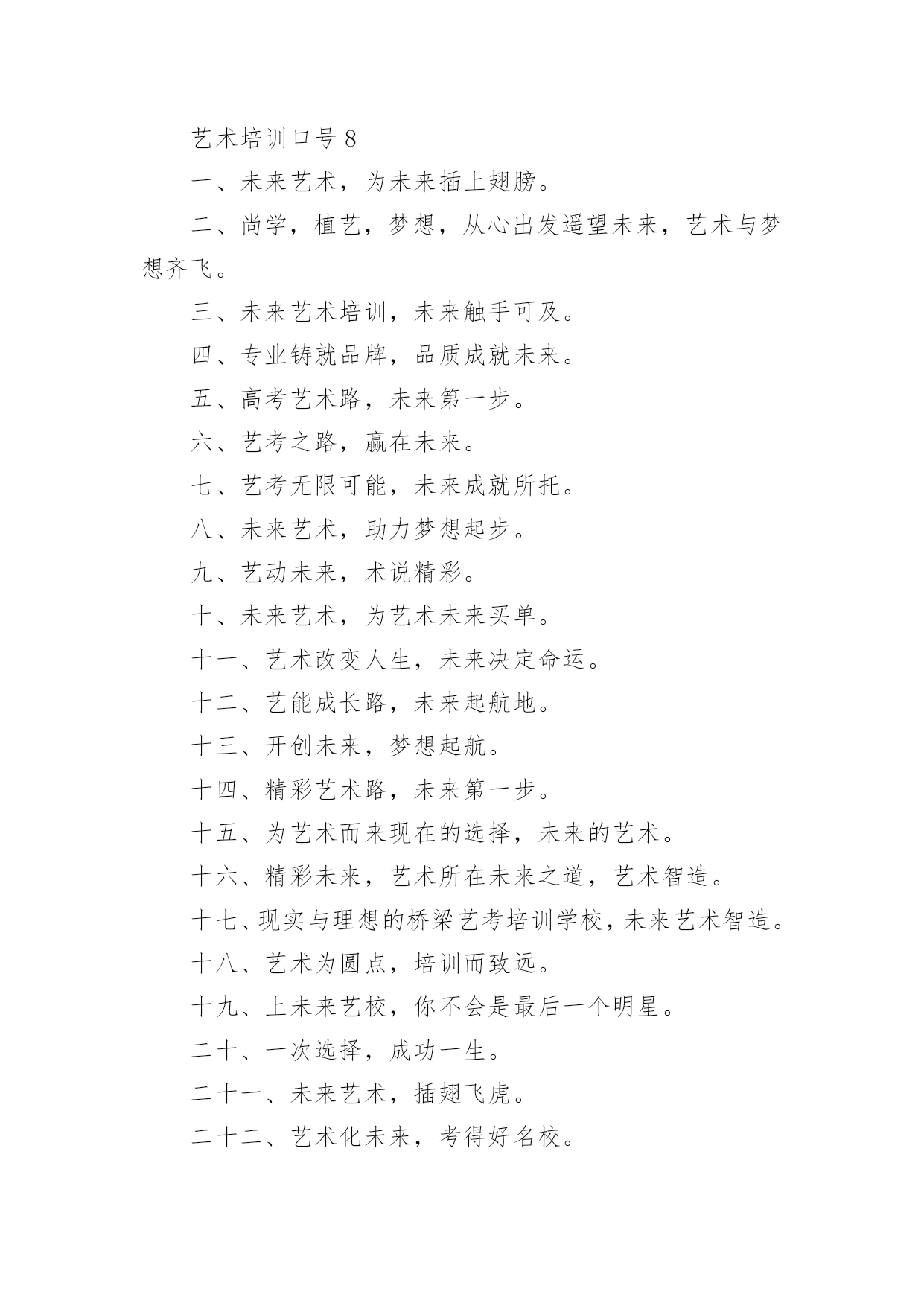 艺术培训口号 8

一、未来艺术，为未来插上翅膀。

二、尚学，植艺，梦想，从心出发遥望未来，艺术与梦想齐飞。

三、未来艺术培训，未来触手可及。

四、专业铸就品牌，品质成就未来。

五、高考艺术路，未来第一步。

六、艺考之路，赢在未来。

七、艺考无限可能，未来成就所托。

八、未来艺术，助力梦想起步。

九、艺动未来，术说精彩。

十、未来艺术，为艺术未来买单。

十一、艺术改变人生，未来决定命运。

十二、艺能成长路，未来起航地。

十三、开创未来，梦想起航。

十四、精彩艺术路，未来第一步。

十五、为艺术而来现在的选择，未来的艺术。

十六、精彩未来，艺术所在未来之道，艺术智造。

十七、现实与理想的桥梁艺考培训学校，未来艺术智造。

十八、艺术为圆点，培训而致远。

十九、上未来艺校，你不会是最后一个明星。

二十、一次选择，成功一生。

二十一、未来艺术，插翅飞虎。

二十二、艺术化未来，考得好名校。